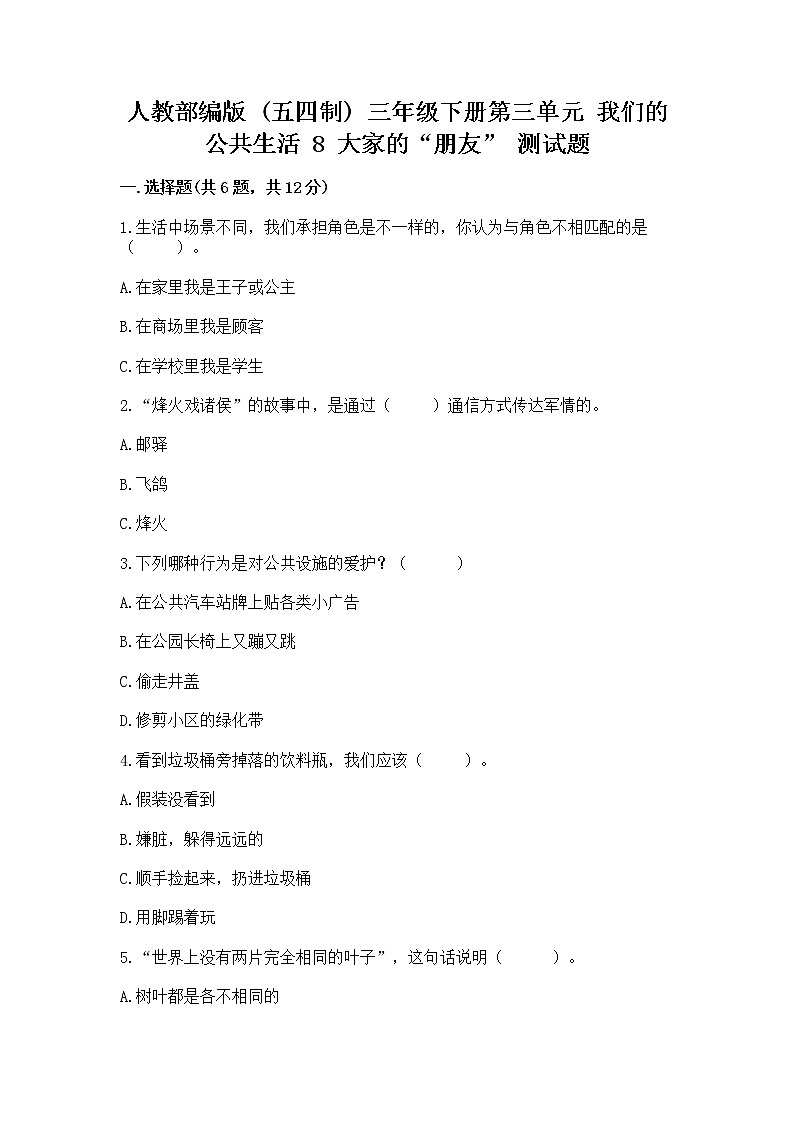 人教部编版（五四制）三年级下册第三单元 我们的公共生活 8 大家的“朋友” 测试题

一.选择题(共6题，共12分)

1.生活中场景不同，我们承担角色是不一样的，你认为与角色不相匹配的是（　　）。

A.在家里我是王子或公主

B.在商场里我是顾客

C.在学校里我是学生

2.“烽火戏诸侯”的故事中，是通过（　　）通信方式传达军情的。

A.邮驿

B.飞鸽

C.烽火

3.下列哪种行为是对公共设施的爱护？（　　）

A.在公共汽车站牌上贴各类小广告

B.在公园长椅上又蹦又跳

C.偷走井盖

D.修剪小区的绿化带

4.看到垃圾桶旁掉落的饮料瓶，我们应该（　　）。

A.假装没看到

B.嫌脏，躲得远远的

C.顺手捡起来，扔进垃圾桶

D.用脚踢着玩

5.“世界上没有两片完全相同的叶子”，这句话说明（　　）。

A.树叶都是各不相同的